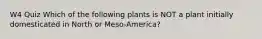 W4 Quiz Which of the following plants is NOT a plant initially domesticated in North or Meso-America?